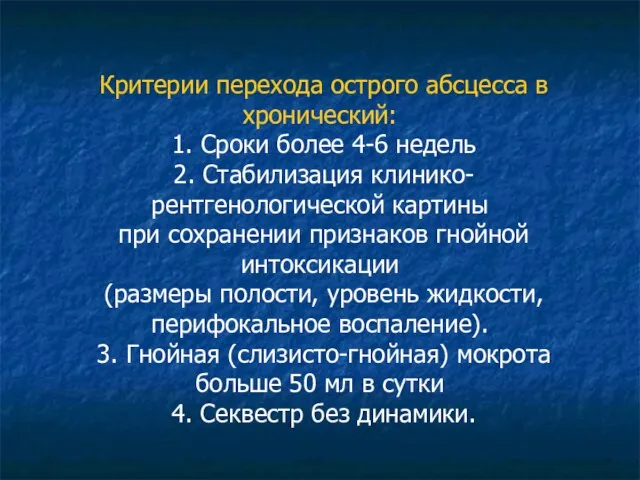 Критерии перехода острого абсцесса в хронический:
1. Сроки более 4-6 недель
2. Стабилизация клинико-рентгенологической картины при сохранении признаков гнойной интоксикации (размеры полости, уровень жидкости, перифокальное воспаление).
3. Гнойная (слизисто-гнойная) мокрота больше 50 мл в сутки
4. Секвестр без динамики.